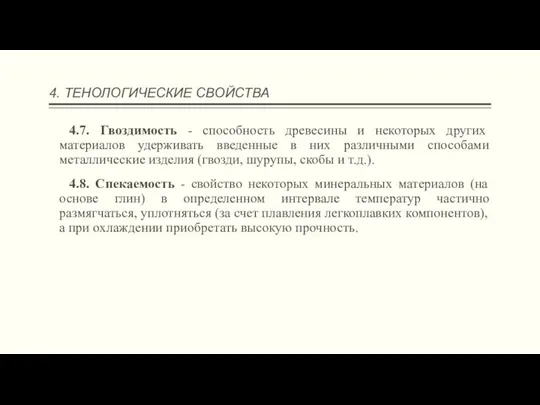 4. ТЕНОЛОГИЧЕСКИЕ СВОЙСТВА

4.7. Гвоздимость - способность древесины и некоторых других материалов удерживать введенные в них различными способами металлические изделия (гвозди, шурупы, скобы и т.д.).

4.8. Спекаемость - свойство некоторых минеральных материалов (на основе глин) в определенном интервале температур частично размягчаться, уплотняться (за счет плавления легкоплавких компонентов), а при охлаждении приобретать высокую прочность.